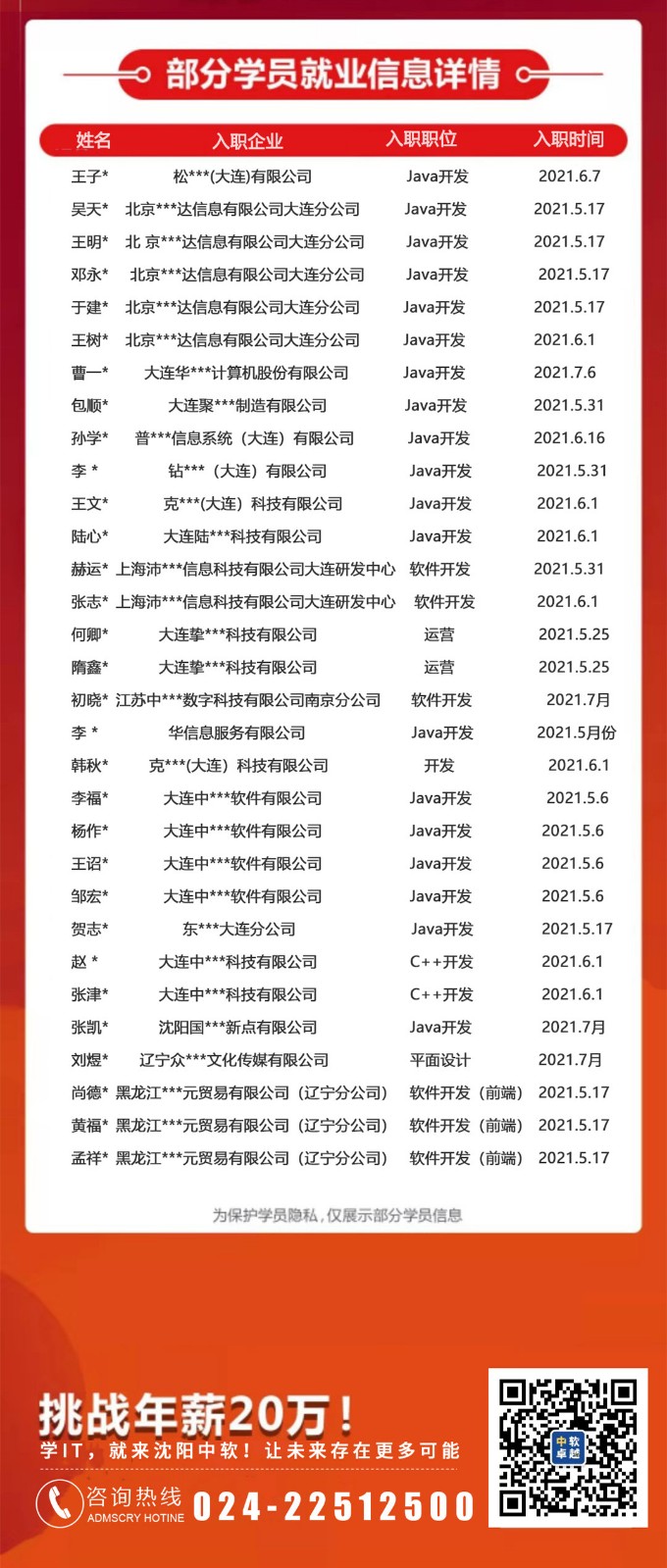 部分学员就业信息详情

| 姓名 | 入职企业 | 入职职位 | 入职时间 |
|---|---|---|---|
| 王子* | 松***(大连)有限公司 | Java开发 | 2021.6.7 |
| 吴天* | 北京***达信息有限公司大连分公司 | Java开发 | 2021.5.17 |
| 王明* | 北 京***达信息有限公司大连分公司 | Java开发 | 2021.5.17 |
| 邓永* | 北京***达信息有限公司大连分公司 | Java开发 | 2021.5.17 |
| 于建* | 北京***达信息有限公司大连分公司 | Java开发 | 2021.5.17 |
| 王树* | 北京***达信息有限公司大连分公司 | Java开发 | 2021.6.1 |
| 曹一* | 大连华***计算机股份有限公司 | Java开发 | 2021.7.6 |
| 包顺* | 大连聚***制造有限公司 | Java开发 | 2021.5.31 |
| 孙学* | 普***信息系统（大连）有限公司 | Java开发 | 2021.6.16 |
| 李 * | 钻***（大连）有限公司 | Java开发 | 2021.5.31 |
| 王文* | 克***(大连）科技有限公司 | Java开发 | 2021.6.1 |
| 陆心* | 大连陆***科技有限公司 | Java开发 | 2021.6.1 |
| 赫运* | 上海沛***信息科技有限公司大连研发中心 | 软件开发 | 2021.5.31 |
| 张志* | 上海沛***信息科技有限公司大连研发中心 | 软件开发 | 2021.6.1 |
| 何卿* | 大连挚***科技有限公司 | 运营 | 2021.5.25 |
| 隋鑫* | 大连挚***科技有限公司 | 运营 | 2021.5.25 |
| 初晓* | 江苏中***数字科技有限公司南京分公司 | 软件开发 | 2021.7月 |
| 李 * | 华信息服务有限公司 | Java开发 | 2021.5月份 |
| 韩秋* | 克***(大连）科技有限公司 | 开发 | 2021.6.1 |
| 李福* | 大连中***软件有限公司 | Java开发 | 2021.5.6 |
| 杨作* | 大连中***软件有限公司 | Java开发 | 2021.5.6 |
| 王诏* | 大连中***软件有限公司 | Java开发 | 2021.5.6 |
| 邹宏* | 大连中***软件有限公司 | Java开发 | 2021.5.6 |
| 贺志* | 东***大连分公司 | Java开发 | 2021.5.17 |
| 赵 * | 大连中***科技有限公司 | C++开发 | 2021.6.1 |
| 张津* | 大连中***科技有限公司 | C++开发 | 2021.6.1 |
| 张凯* | 沈阳国***新点有限公司 | Java开发 | 2021.7月 |
| 刘煜* | 辽宁众***文化传媒有限公司 | 平面设计 | 2021.7月 |
| 尚德* | 黑龙江***元贸易有限公司（辽宁分公司） | 软件开发（前端） | 2021.5.17 |
| 黄福* | 黑龙江***元贸易有限公司（辽宁分公司） | 软件开发（前端） | 2021.5.17 |
| 孟祥* | 黑龙江***元贸易有限公司（辽宁分公司） | 软件开发（前端） | 2021.5.17 |

为保护学员隐私，仅展示部分学员信息

挑战年薪20万！
学IT，就来沈阳中软！让未来存在更多可能

咨询热线 ADMSCRY HOTINE 024-22512500

中软卓越